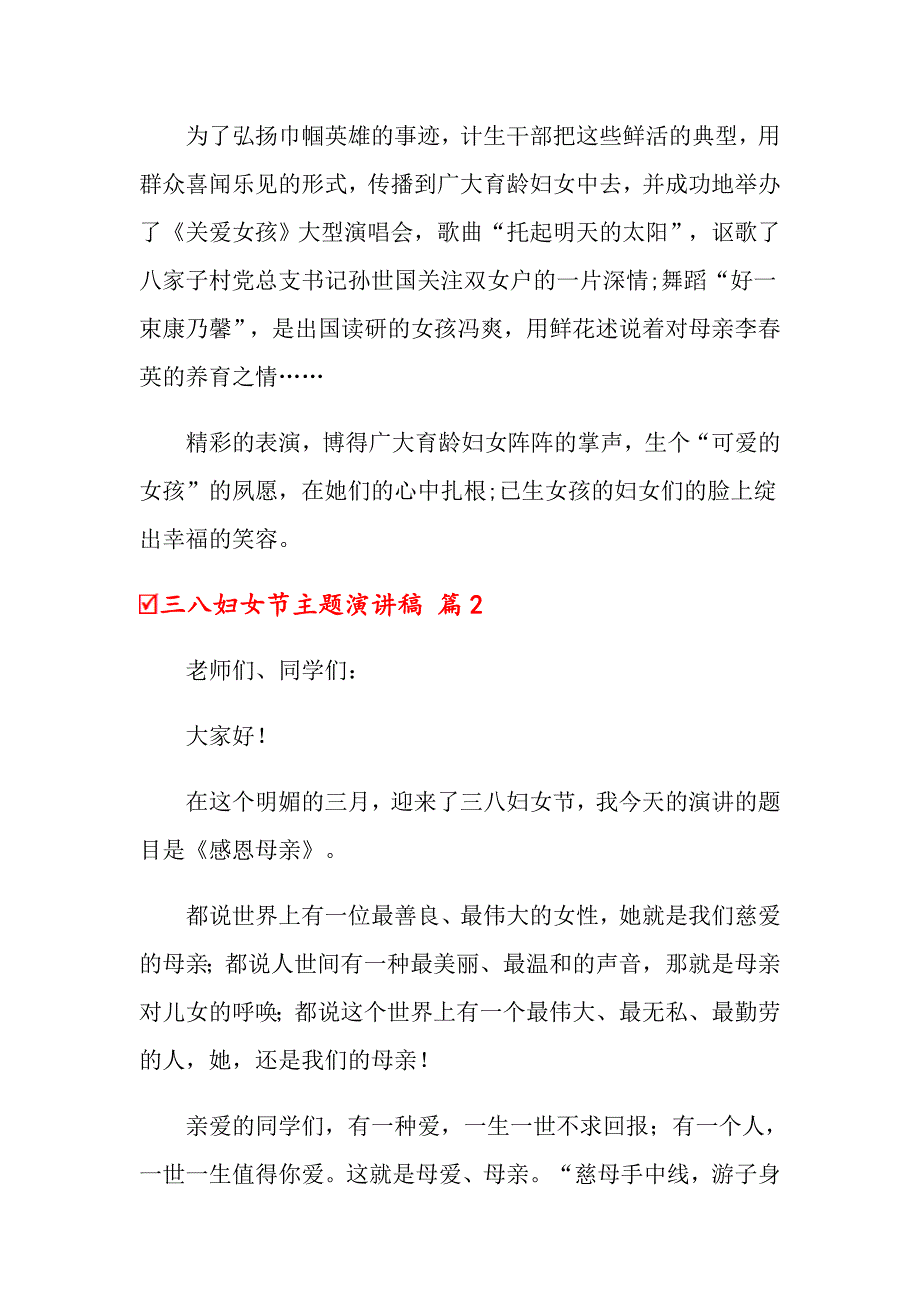 为了弘扬巾帼英雄的事迹，计生干部把这些鲜活的典型，用群众喜闻乐见的形式，传播到广大育龄妇女中去，并成功地举办了《关爱女孩》大型演唱会，歌曲“托起明天的太阳”，讴歌了八家子村党总支书记孙世国关注双女户的一片深情;舞蹈“好一束康乃馨”，是出国读研的女孩冯爽，用鲜花述说着对母亲李春英的养育之情……

精彩的表演，博得广大育龄妇女阵阵的掌声，生个“可爱的女孩”的夙愿，在她们的心中扎根;已生女孩的妇女们的脸上绽出幸福的笑容。

☑三八妇女节主题演讲稿 篇2

老师们、同学们：

大家好！

在这个明媚的三月，迎来了三八妇女节，我今天的演讲的题目是《感恩母亲》。

都说世界上有一位最善良、最伟大的女性，她就是我们慈爱的母亲；都说人世间有一种最美丽、最温和的声音，那就是母亲对儿女的呼唤；都说这个世界上有一个最伟大、最无私、最勤劳的人，她，还是我们的母亲！

亲爱的同学们，有一种爱，一生一世不求回报；有一个人，一世一生值得你爱。这就是母爱、母亲。“慈母手中线，游子身